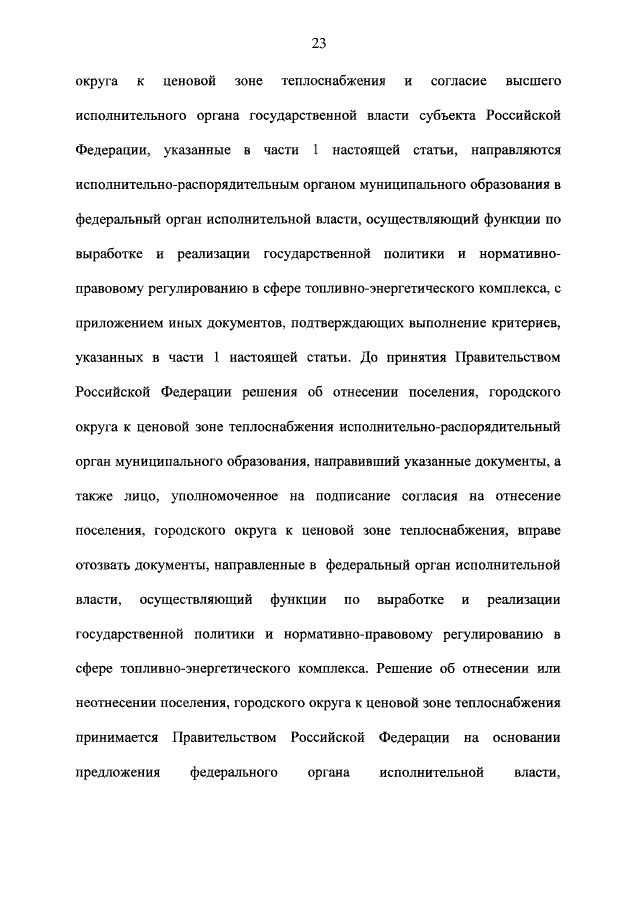 23

округа к ценовой зоне теплоснабжения и согласие высшего исполнительного органа государственной власти субъекта Российской Федерации, указанные в части 1 настоящей статьи, направляются исполнительно-распорядительным органом муниципального образования в федеральный орган исполнительной власти, осуществляющий функции по выработке и реализации государственной политики и нормативно-правовому регулированию в сфере топливно-энергетического комплекса, с приложением иных документов, подтверждающих выполнение критериев, указанных в части 1 настоящей статьи. До принятия Правительством Российской Федерации решения об отнесении поселения, городского округа к ценовой зоне теплоснабжения исполнительно-распорядительный орган муниципального образования, направивший указанные документы, а также лицо, уполномоченное на подписание согласия на отнесение поселения, городского округа к ценовой зоне теплоснабжения, вправе отозвать документы, направленные в федеральный орган исполнительной власти, осуществляющий функции по выработке и реализации государственной политики и нормативно-правовому регулированию в сфере топливно-энергетического комплекса. Решение об отнесении или неотнесении поселения, городского округа к ценовой зоне теплоснабжения принимается Правительством Российской Федерации на основании предложения федерального органа исполнительной власти,